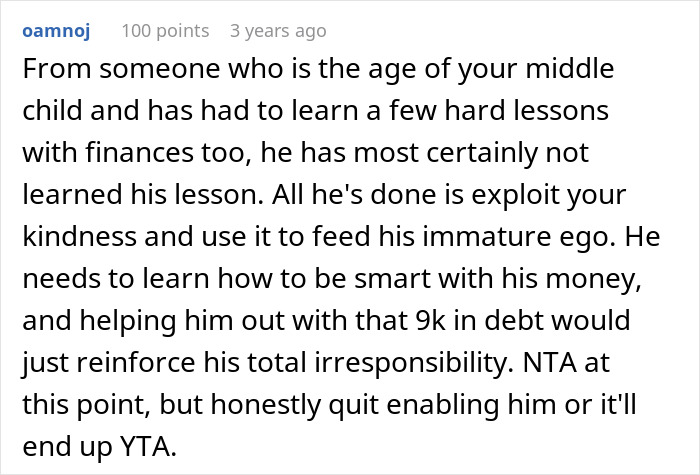 oamnoj 100 points 3 years ago

From someone who is the age of your middle child and has had to learn a few hard lessons with finances too, he has most certainly not learned his lesson. All he's done is exploit your kindness and use it to feed his immature ego. He needs to learn how to be smart with his money, and helping him out with that 9k in debt would just reinforce his total irresponsibility. NTA at this point, but honestly quit enabling him or it'll end up YTA.